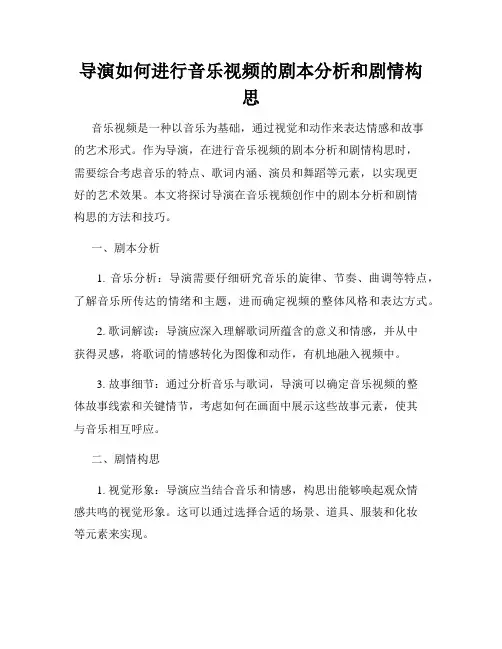 导演如何进行音乐视频的剧本分析和剧情构思

音乐视频是一种以音乐为基础，通过视觉和动作来表达情感和故事的艺术形式。作为导演，在进行音乐视频的剧本分析和剧情构思时，需要综合考虑音乐的特点、歌词内涵、演员和舞蹈等元素，以实现更好的艺术效果。本文将探讨导演在音乐视频创作中的剧本分析和剧情构思的方法和技巧。

一、剧本分析

1. 音乐分析：导演需要仔细研究音乐的旋律、节奏、曲调等特点，了解音乐所传达的情绪和主题，进而确定视频的整体风格和表达方式。

2. 歌词解读：导演应深入理解歌词所蕴含的意义和情感，并从中获得灵感，将歌词的情感转化为图像和动作，有机地融入视频中。

3. 故事细节：通过分析音乐与歌词，导演可以确定音乐视频的整体故事线索和关键情节，考虑如何在画面中展示这些故事元素，使其与音乐相互呼应。

二、剧情构思

1. 视觉形象：导演应当结合音乐和情感，构思出能够唤起观众情感共鸣的视觉形象。这可以通过选择合适的场景、道具、服装和化妆等元素来实现。